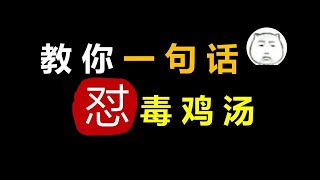 教你一句话
怼毒鸡汤